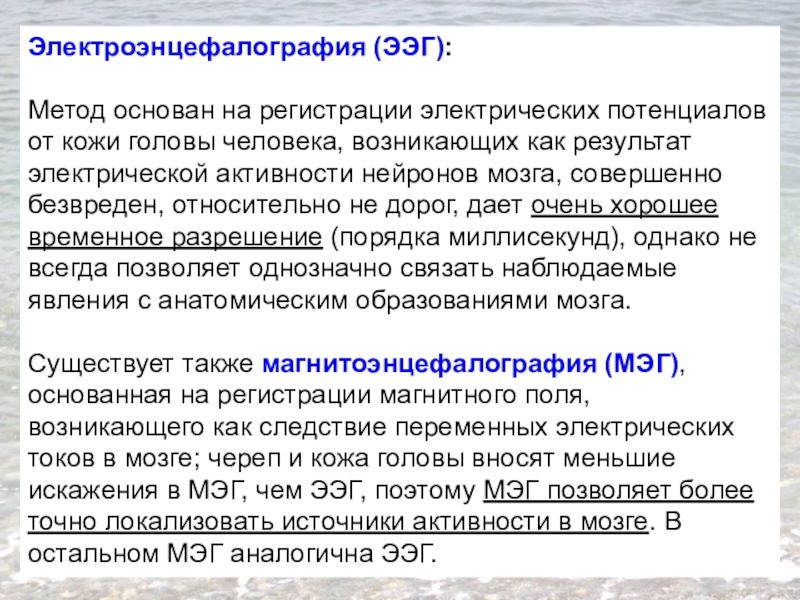 Электроэнцефалография (ЭЭГ):

Метод основан на регистрации электрических потенциалов от кожи головы человека, возникающих как результат электрической активности нейронов мозга, совершенно безвреден, относительно не дорог, дает очень хорошее временное разрешение (порядка миллисекунд), однако не всегда позволяет однозначно связать наблюдаемые явления с анатомическим образованиями мозга.

Существует также магнитоэнцефалография (МЭГ), основанная на регистрации магнитного поля, возникающего как следствие переменных электрических токов в мозге; череп и кожа головы вносят меньшие искажения в МЭГ, чем ЭЭГ, поэтому МЭГ позволяет более точно локализовать источники активности в мозге. В остальном МЭГ аналогична ЭЭГ.